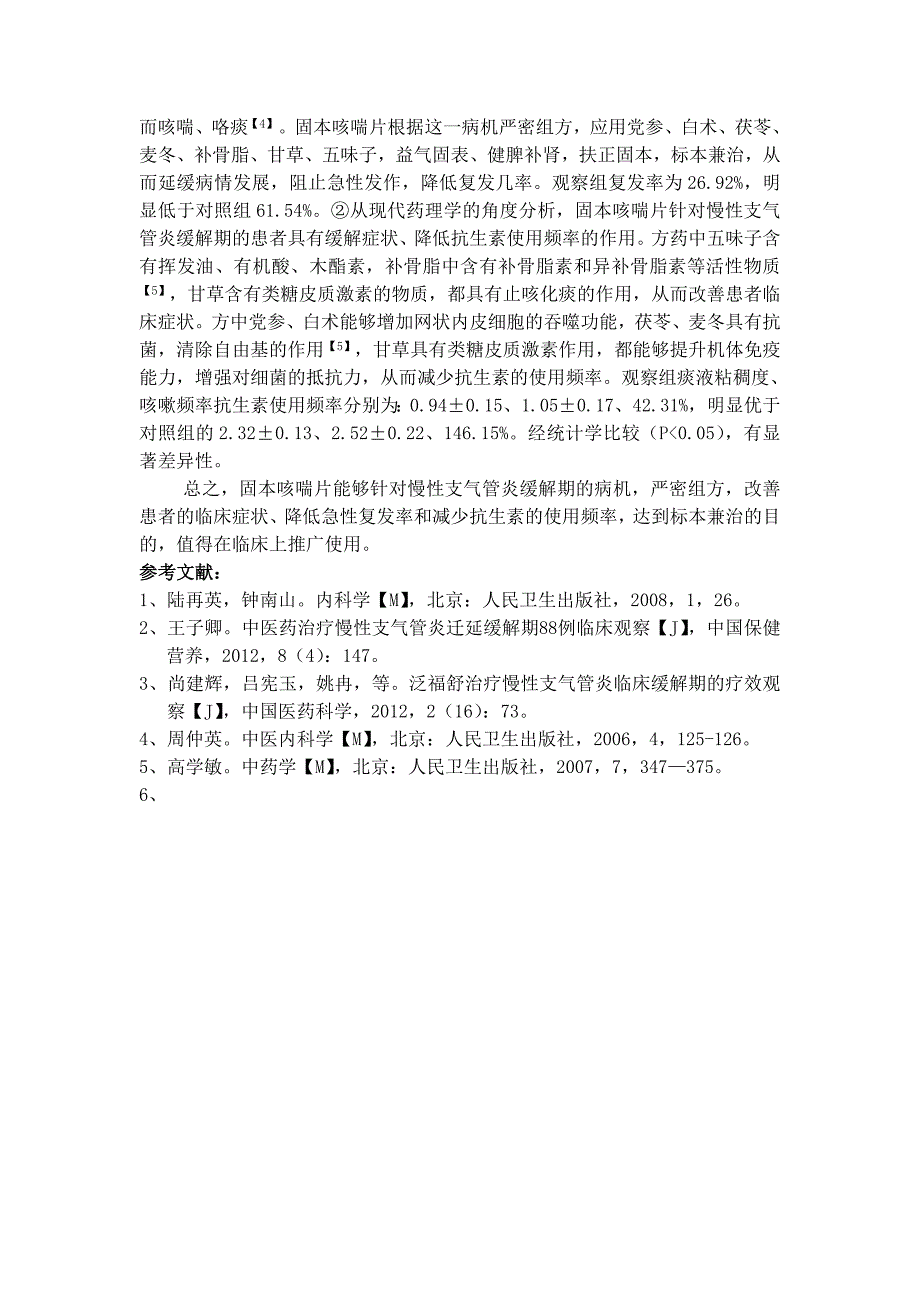 而咳喘、咯痰【4】。固本咳喘片根据这一病机严密组方，应用党参、白术、茯苓、麦冬、补骨脂、甘草、五味子，益气固表、健脾补肾，扶正固本，标本兼治，从而延缓病情发展，阻止急性发作，降低复发几率。观察组复发率为 26.92%，明显低于对照组 61.54%。②从现代药理学的角度分析，固本咳喘片针对慢性支气管炎缓解期的患者具有缓解症状、降低抗生素使用频率的作用。方药中五味子含有挥发油、有机酸、木酯素，补骨脂中含有补骨脂素和异补骨脂素等活性物质【5】，甘草含有类糖皮质激素的物质，都具有止咳化痰的作用，从而改善患者临床症状。方中党参、白术能够增加网状内皮细胞的吞噬功能，茯苓、麦冬具有抗菌，清除自由基的作用【5】，甘草具有类糖皮质激素作用，都能够提升机体免疫能力，增强对细菌的抵抗力，从而减少抗生素的使用频率。观察组痰液粘稠度、咳嗽频率抗生素使用频率分别为：0.94±0.15、1.05±0.17、42.31%，明显优于对照组的 2.32±0.13、2.52±0.22、146.15%。经统计学比较（P<0.05），有显著差异性。

总之，固本咳喘片能够针对慢性支气管炎缓解期的病机，严密组方，改善患者的临床症状、降低急性复发率和减少抗生素的使用频率，达到标本兼治的目的，值得在临床上推广使用。

参考文献：

1、陆再英，钟南山。内科学【M】，北京：人民卫生出版社，2008，1，26。

2、王子卿。中医药治疗慢性支气管炎迁延缓解期88例临床观察【J】，中国保健营养，2012，8（4）：147。

3、尚建辉，吕宪玉，姚冉，等。泛福舒治疗慢性支气管炎临床缓解期的疗效观察【J】，中国医药科学，2012，2（16）：73。

4、周仲英。中医内科学【M】，北京：人民卫生出版社，2006，4，125-126。

5、高学敏。中药学【M】，北京：人民卫生出版社，2007，7，347—375。

6、